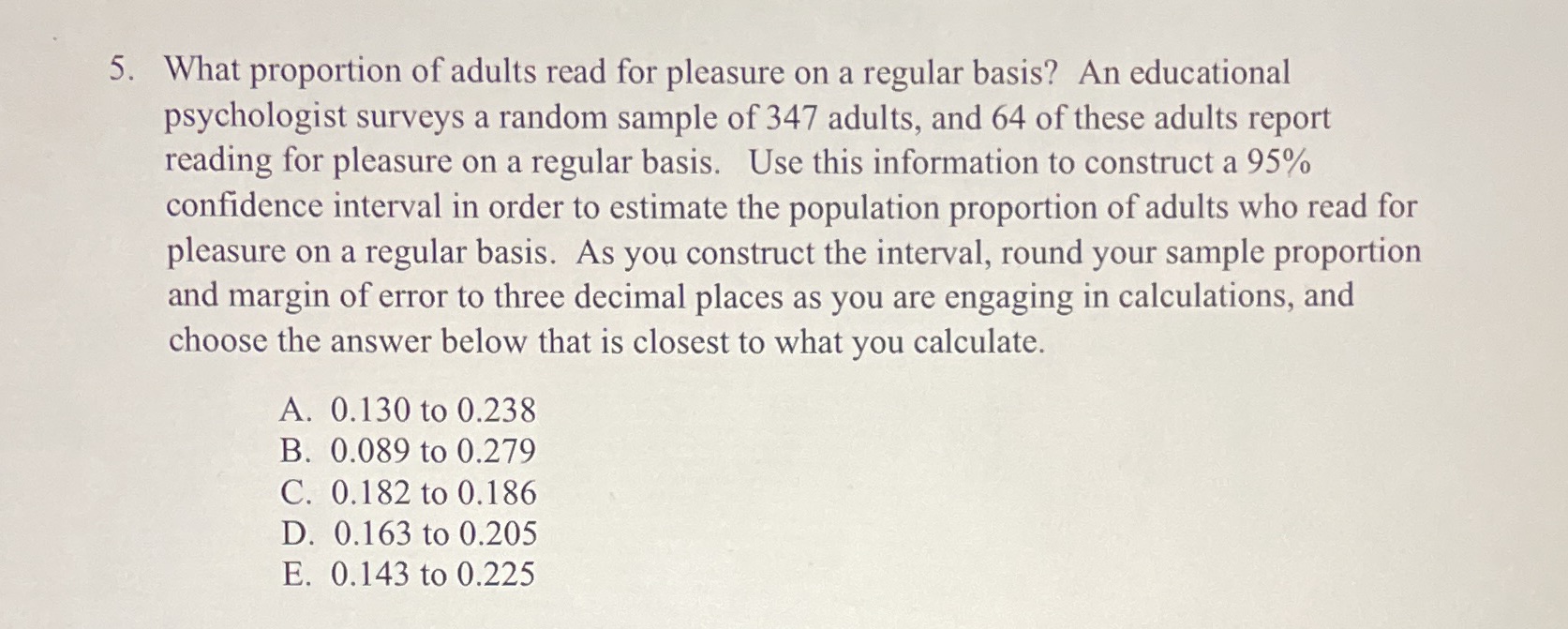 5. What proportion of adults read for pleasure on a regular basis? An educational psychologist surveys a random sample of 347 adults, and 64 of these adults report reading for pleasure on a regular basis. Use this information to construct a 95% confidence interval in order to estimate the population proportion of adults who read for pleasure on a regular basis. As you construct the interval, round your sample proportion and margin of error to three decimal places as you are engaging in calculations, and choose the answer below that is closest to what you calculate.

A. 0.130 to 0.238
B. 0.089 to 0.279
C. 0.182 to 0.186
D. 0.163 to 0.205
E. 0.143 to 0.225